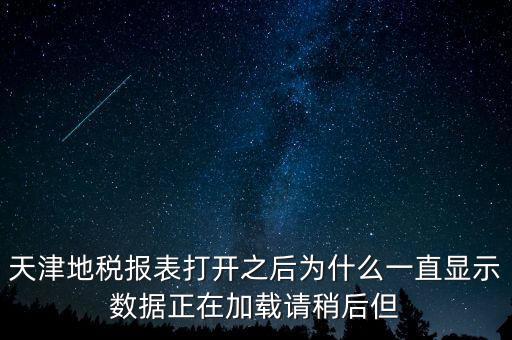 天津地税报表打开之后为什么一直显示数据正在加载请稍后但